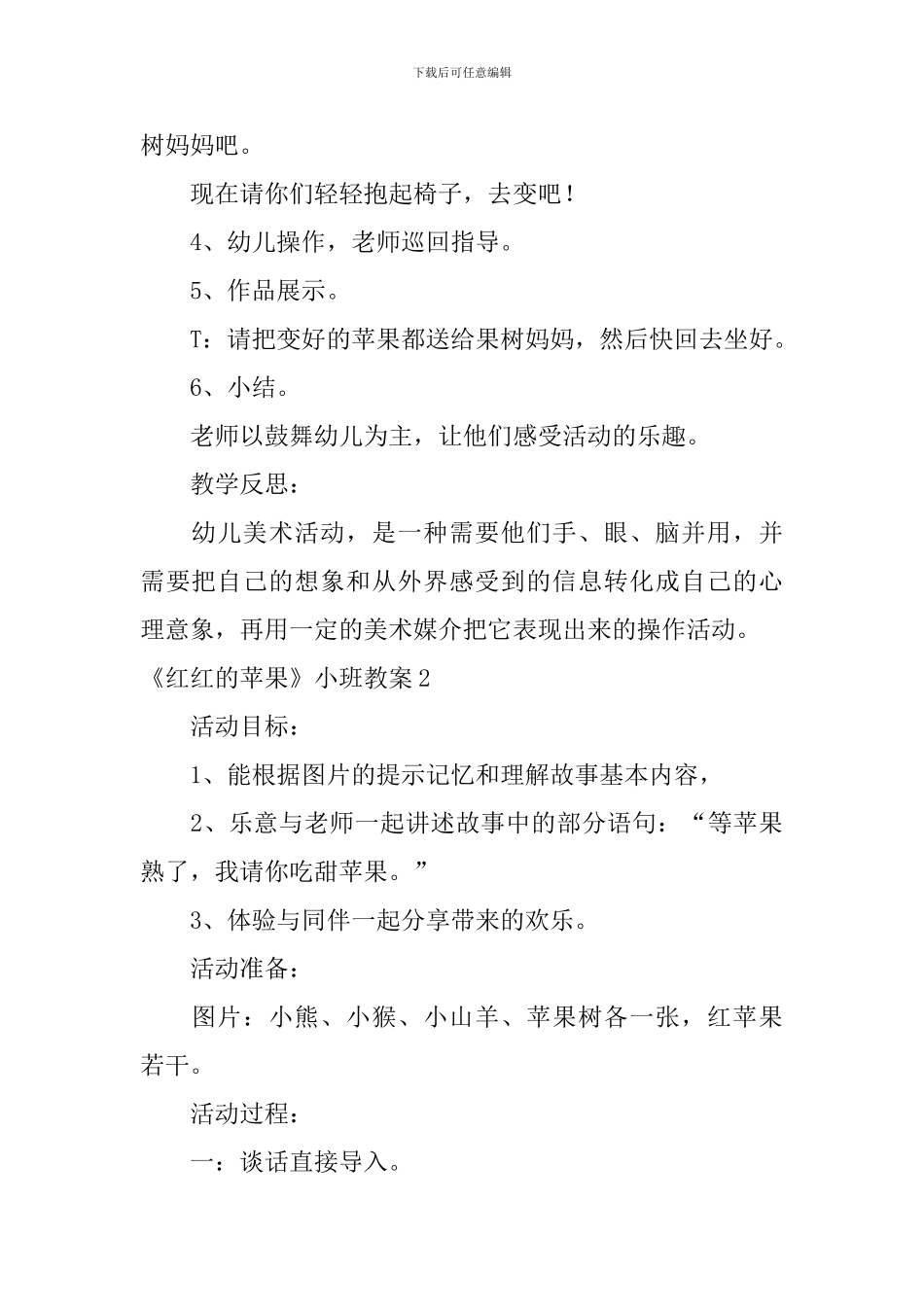 下载后可任意编辑

树妈妈吧。

现在请你们轻轻抱起椅子，去变吧！

4、幼儿操作，老师巡回指导。

5、作品展示。

T：请把变好的苹果都送给果树妈妈，然后快回去坐好。

6、小结。

老师以鼓舞幼儿为主，让他们感受活动的乐趣。

教学反思：

幼儿美术活动，是一种需要他们手、眼、脑并用，并需要把自己的想象和从外界感受到的信息转化成自己的心理意象，再用一定的美术媒介把它表现出来的操作活动。

《红红的苹果》小班教案 2

活动目标：

1、能根据图片的提示记忆和理解故事基本内容，

2、乐意与老师一起讲述故事中的部分语句：“等苹果熟了，我请你吃甜苹果。”

3、体验与同伴一起分享带来的欢乐。

活动准备：

图片：小熊、小猴、小山羊、苹果树各一张，红苹果若干。

活动过程：

一：谈话直接导入。